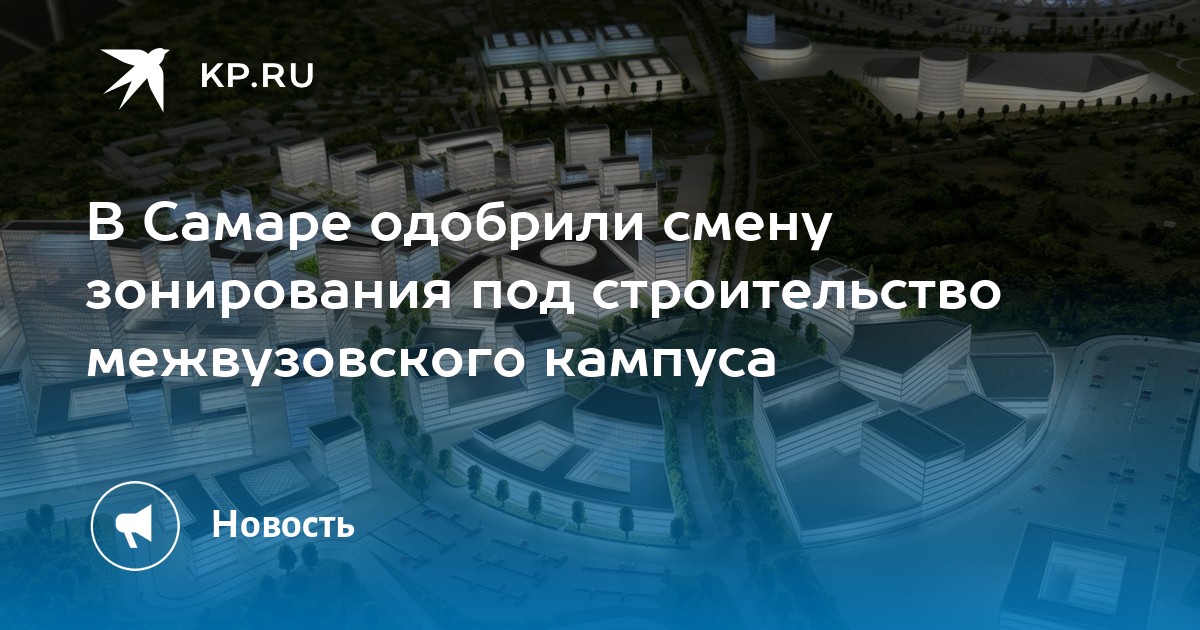 KP.RU

В Самаре одобрили смену зонирования под строительство межвузовского кампуса

Новость